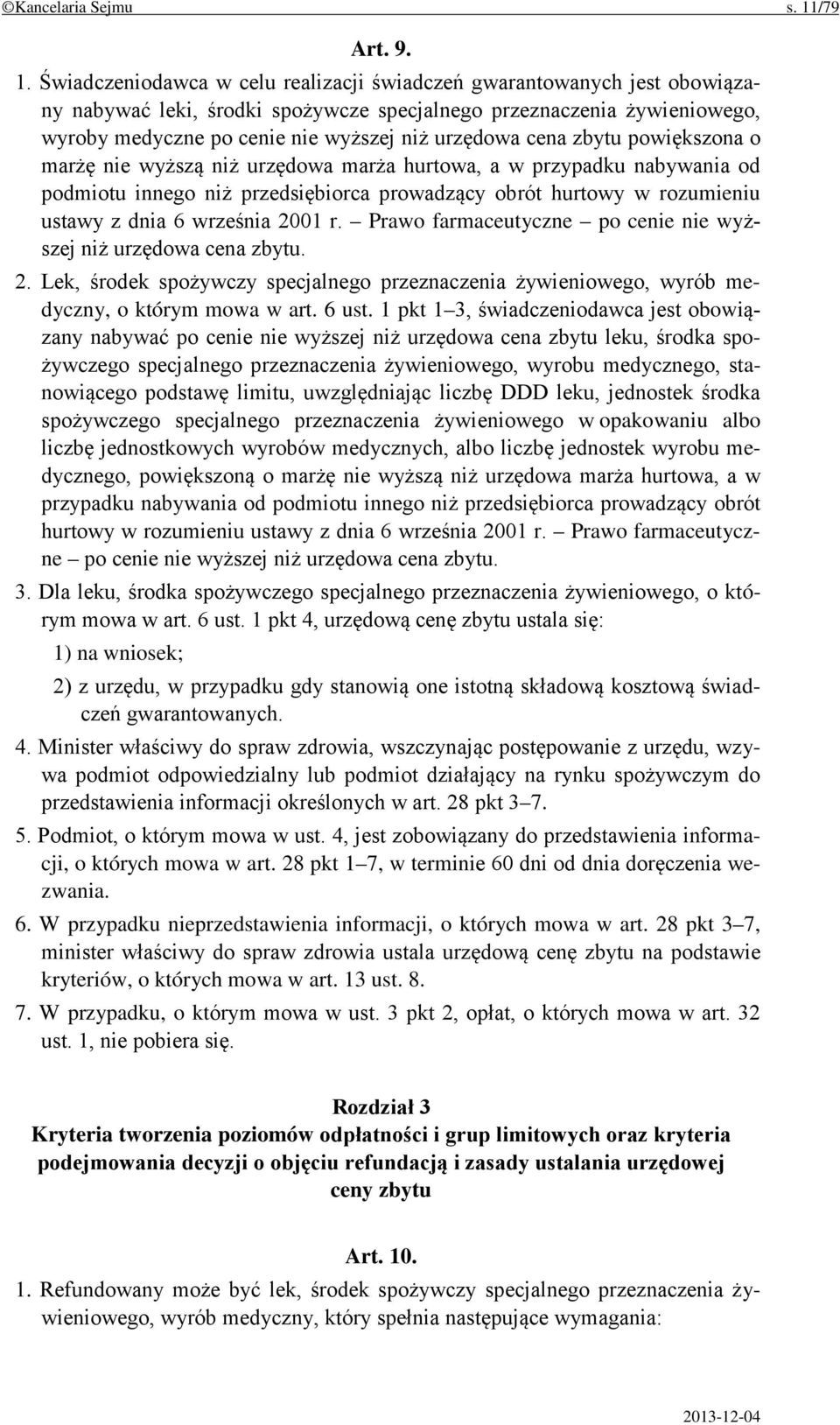 ©Kancelaria Sejmu s. 11/79

Art. 9.

1. Świadczeniodawca w celu realizacji świadczeń gwarantowanych jest obowiązany nabywać leki, środki spożywcze specjalnego przeznaczenia żywieniowego, wyroby medyczne po cenie nie wyższej niż urzędowa cena zbytu powiększona o marżę nie wyższą niż urzędowa marża hurtowa, a w przypadku nabywania od podmiotu innego niż przedsiębiorca prowadzący obrót hurtowy w rozumieniu ustawy z dnia 6 września 2001 r. – Prawo farmaceutyczne – po cenie nie wyższej niż urzędowa cena zbytu.

2. Lek, środek spożywczy specjalnego przeznaczenia żywieniowego, wyrób medyczny, o którym mowa w art. 6 ust. 1 pkt 1–3, świadczeniodawca jest obowiązany nabywać po cenie nie wyższej niż urzędowa cena zbytu leku, środka spożywczego specjalnego przeznaczenia żywieniowego, wyrobu medycznego, stanowiącego podstawę limitu, uwzględniając liczbę DDD leku, jednostek środka spożywczego specjalnego przeznaczenia żywieniowego w opakowaniu albo liczbę jednostkowych wyrobów medycznych, albo liczbę jednostek wyrobu medycznego, powiększoną o marżę nie wyższą niż urzędowa marża hurtowa, a w przypadku nabywania od podmiotu innego niż przedsiębiorca prowadzący obrót hurtowy w rozumieniu ustawy z dnia 6 września 2001 r. – Prawo farmaceutyczne – po cenie nie wyższej niż urzędowa cena zbytu.

3. Dla leku, środka spożywczego specjalnego przeznaczenia żywieniowego, o którym mowa w art. 6 ust. 1 pkt 4, urzędową cenę zbytu ustala się:

1) na wniosek;

2) z urzędu, w przypadku gdy stanowią one istotną składową kosztową świadczeń gwarantowanych.

4. Minister właściwy do spraw zdrowia, wszczynając postępowanie z urzędu, wzywa podmiot odpowiedzialny lub podmiot działający na rynku spożywczym do przedstawienia informacji określonych w art. 28 pkt 3–7.

5. Podmiot, o którym mowa w ust. 4, jest zobowiązany do przedstawienia informacji, o których mowa w art. 28 pkt 1–7, w terminie 60 dni od dnia doręczenia wezwania.

6. W przypadku nieprzedstawienia informacji, o których mowa w art. 28 pkt 3–7, minister właściwy do spraw zdrowia ustala urzędową cenę zbytu na podstawie kryteriów, o których mowa w art. 13 ust. 8.

7. W przypadku, o którym mowa w ust. 3 pkt 2, opłat, o których mowa w art. 32 ust. 1, nie pobiera się.

Rozdział 3
Kryteria tworzenia poziomów odpłatności i grup limitowych oraz kryteria podejmowania decyzji o objęciu refundacją i zasady ustalania urzędowej ceny zbytu

Art. 10.

1. Refundowany może być lek, środek spożywczy specjalnego przeznaczenia żywieniowego, wyrób medyczny, który spełnia następujące wymagania:

2013-12-04